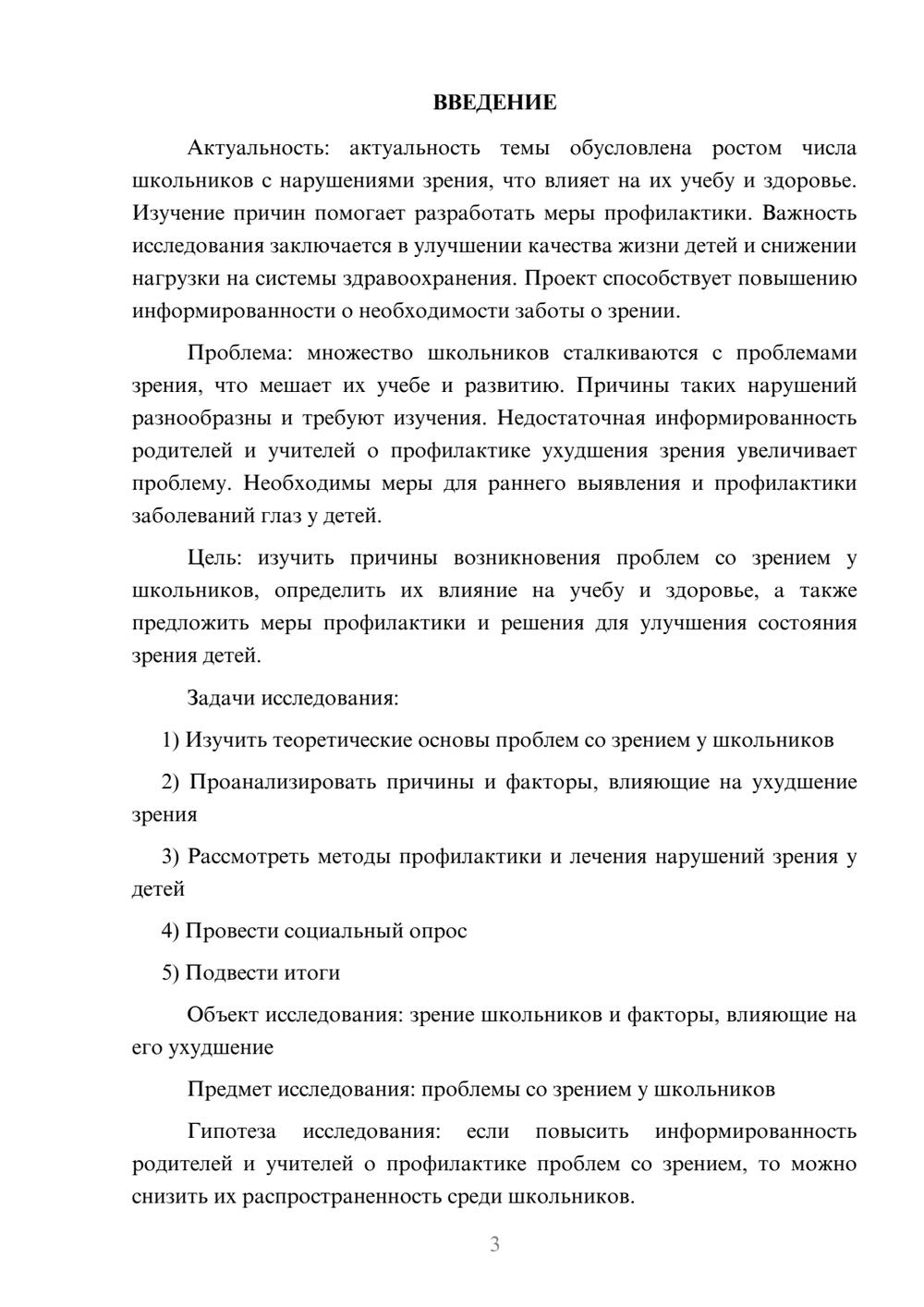 ВВЕДЕНИЕ

Актуальность: актуальность темы обусловлена ростом числа школьников с нарушениями зрения, что влияет на их учебу и здоровье. Изучение причин помогает разработать меры профилактики. Важность исследования заключается в улучшении качества жизни детей и снижении нагрузки на системы здравоохранения. Проект способствует повышению информированности о необходимости заботы о зрении.

Проблема: множество школьников сталкиваются с проблемами зрения, что мешает их учебе и развитию. Причины таких нарушений разнообразны и требуют изучения. Недостаточная информированность родителей и учителей о профилактике ухудшения зрения увеличивает проблему. Необходимы меры для раннего выявления и профилактики заболеваний глаз у детей.

Цель: изучить причины возникновения проблем со зрением у школьников, определить их влияние на учебу и здоровье, а также предложить меры профилактики и решения для улучшения состояния зрения детей.

Задачи исследования:

1) Изучить теоретические основы проблем со зрением у школьников

2) Проанализировать причины и факторы, влияющие на ухудшение зрения

3) Рассмотреть методы профилактики и лечения нарушений зрения у детей

4) Провести социальный опрос

5) Подвести итоги

Объект исследования: зрение школьников и факторы, влияющие на его ухудшение

Предмет исследования: проблемы со зрением у школьников

Гипотеза исследования: если повысить информированность родителей и учителей о профилактике проблем со зрением, то можно снизить их распространенность среди школьников.

3